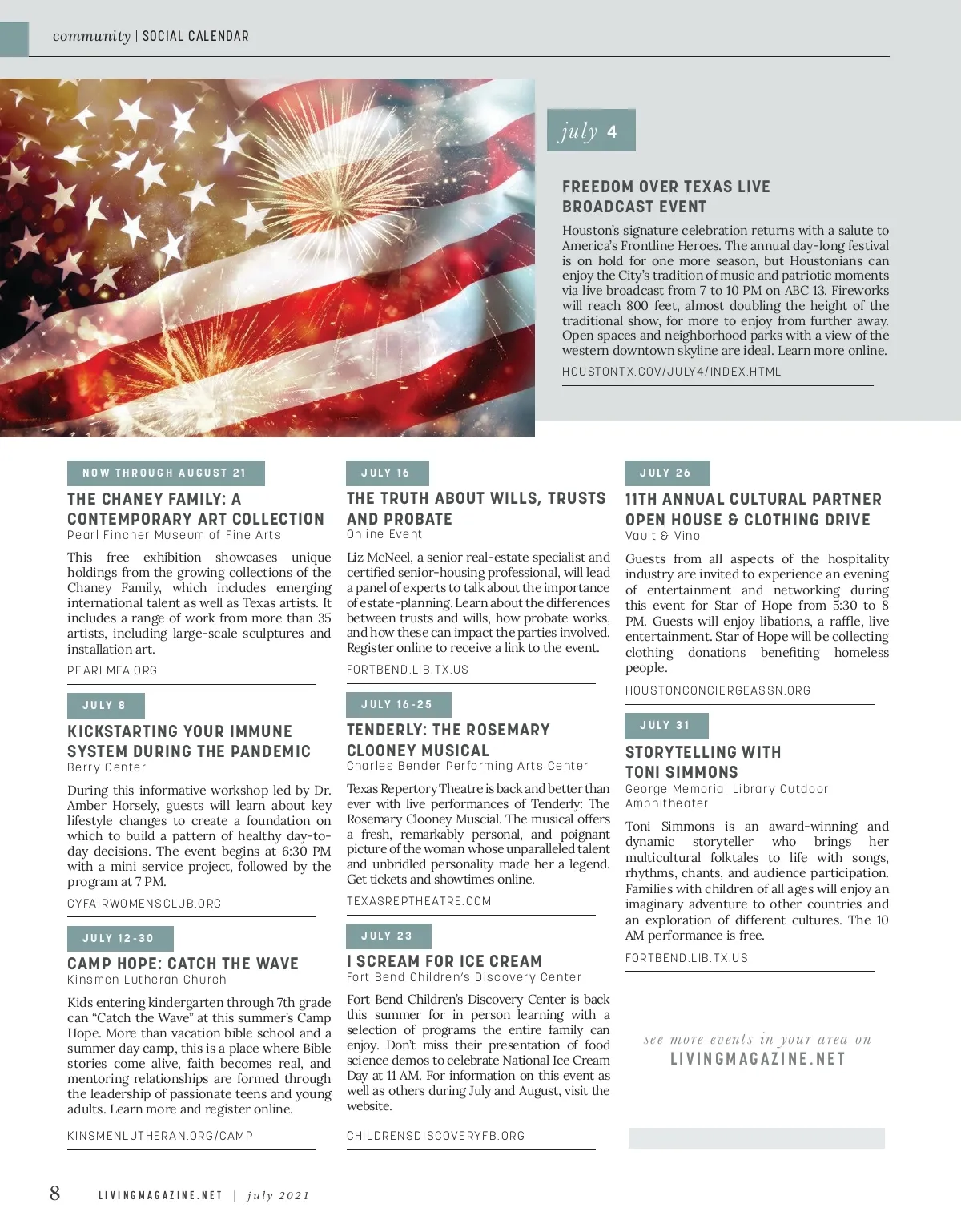 community | SOCIAL CALENDAR

july 4

FREEDOM OVER TEXAS LIVE BROADCAST EVENT

Houston's signature celebration returns with a salute to America's Frontline Heroes. The annual day-long festival is on hold for one more season, but Houstonians can enjoy the City's tradition of music and patriotic moments via live broadcast from 7 to 10 PM on ABC 13. Fireworks will reach 800 feet, almost doubling the height of the traditional show, for more to enjoy from further away. Open spaces and neighborhood parks with a view of the western downtown skyline are ideal. Learn more online.

HOUSTONTX.GOV/JULY4/INDEX.HTML

NOW THROUGH AUGUST 21

THE CHANEY FAMILY: A CONTEMPORARY ART COLLECTION
Pearl Fincher Museum of Fine Arts

This free exhibition showcases unique holdings from the growing collections of the Chaney Family, which includes emerging international talent as well as Texas artists. It includes a range of work from more than 35 artists, including large-scale sculptures and installation art.

PEARLMFA.ORG

JULY 8

KICKSTARTING YOUR IMMUNE SYSTEM DURING THE PANDEMIC
Berry Center

During this informative workshop led by Dr. Amber Horsely, guests will learn about key lifestyle changes to create a foundation on which to build a pattern of healthy day-to-day decisions. The event begins at 6:30 PM with a mini service project, followed by the program at 7 PM.

CYFAIRWOMENSCLUB.ORG

JULY 12-30

CAMP HOPE: CATCH THE WAVE
Kinsmen Lutheran Church

Kids entering kindergarten through 7th grade can "Catch the Wave" at this summer's Camp Hope. More than vacation bible school and a summer day camp, this is a place where Bible stories come alive, faith becomes real, and mentoring relationships are formed through the leadership of passionate teens and young adults. Learn more and register online.

KINSMENLUTHERAN.ORG/CAMP

JULY 16

THE TRUTH ABOUT WILLS, TRUSTS AND PROBATE
Online Event

Liz McNeel, a senior real-estate specialist and certified senior-housing professional, will lead a panel of experts to talk about the importance of estate-planning. Learn about the differences between trusts and wills, how probate works, and how these can impact the parties involved. Register online to receive a link to the event.

FORTBEND.LIB.TX.US

JULY 16-25

TENDERLY: THE ROSEMARY CLOONEY MUSICAL
Charles Bender Performing Arts Center

Texas Repertory Theatre is back and better than ever with live performances of Tenderly: The Rosemary Clooney Muscial. The musical offers a fresh, remarkably personal, and poignant picture of the woman whose unparalleled talent and unbridled personality made her a legend. Get tickets and showtimes online.

TEXASREPTHEATRE.COM

JULY 23

I SCREAM FOR ICE CREAM
Fort Bend Children's Discovery Center

Fort Bend Children's Discovery Center is back this summer for in person learning with a selection of programs the entire family can enjoy. Don't miss their presentation of food science demos to celebrate National Ice Cream Day at 11 AM. For information on this event as well as others during July and August, visit the website.

CHILDRENSDISCOVERYFB.ORG

JULY 26

11TH ANNUAL CULTURAL PARTNER OPEN HOUSE & CLOTHING DRIVE
Vault & Vino

Guests from all aspects of the hospitality industry are invited to experience an evening of entertainment and networking during this event for Star of Hope from 5:30 to 8 PM. Guests will enjoy libations, a raffle, live entertainment. Star of Hope will be collecting clothing donations benefiting homeless people.

HOUSTONCONCIERGEASSN.ORG

JULY 31

STORYTELLING WITH TONI SIMMONS
George Memorial Library Outdoor Amphitheater

Toni Simmons is an award-winning and dynamic storyteller who brings her multicultural folktales to life with songs, rhythms, chants, and audience participation. Families with children of all ages will enjoy an imaginary adventure to other countries and an exploration of different cultures. The 10 AM performance is free.

FORTBEND.LIB.TX.US

see more events in your area on
LIVINGMAGAZINE.NET

8 LIVINGMAGAZINE.NET | july 2021